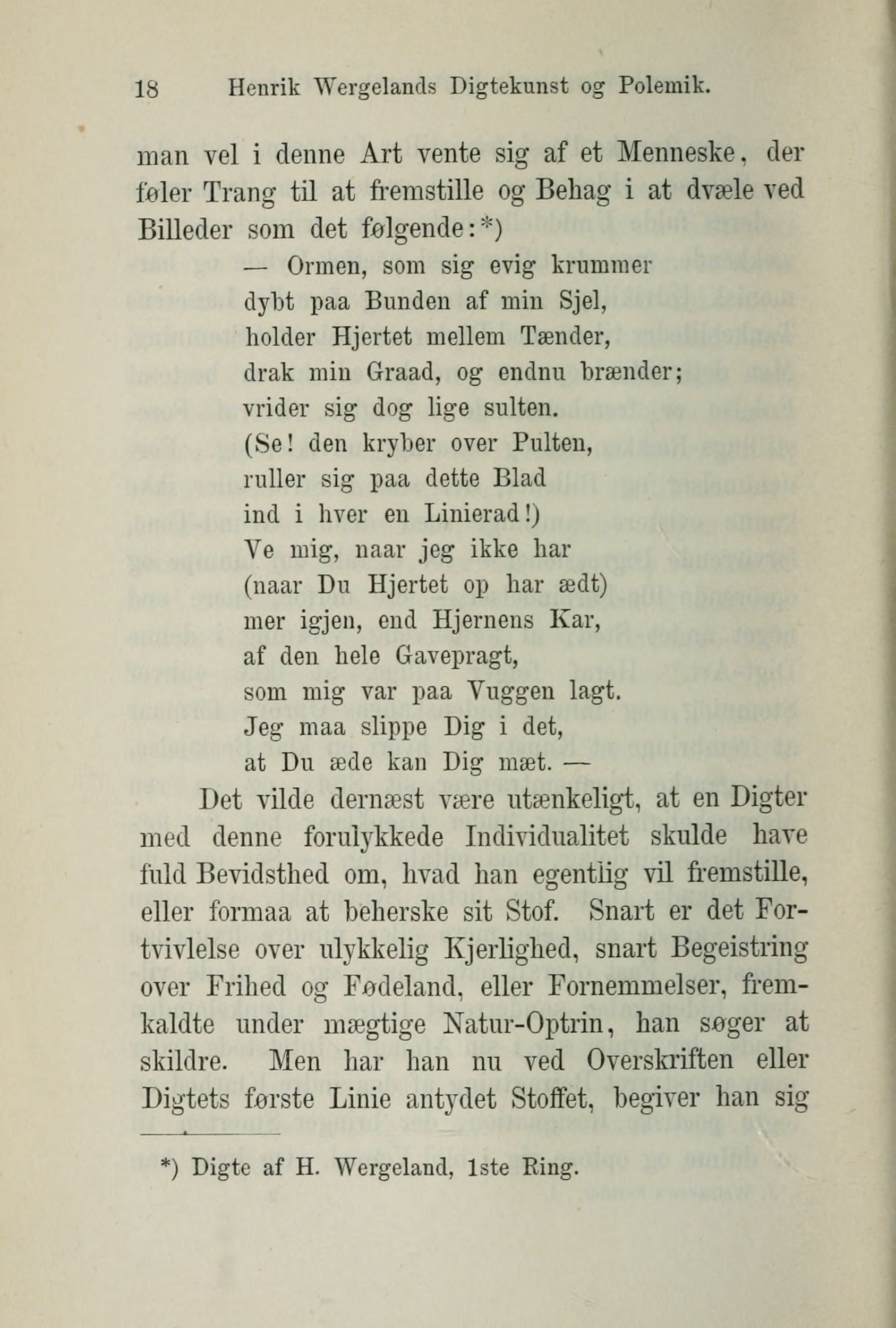 18 Henrik Wergelands Digtekunst og Polemik.

man vel i denne Art vente sig af et Menneske, der føler Trang til at fremstille og Behag i at dvæle ved Billeder som det følgende:*)

— Ormen, som sig evig krummer
dybt paa Bunden af min Sjel,
holder Hjertet mellem Tænder,
drak min Graad, og endnu brænder;
vrider sig dog lige sulten.
(Se! den kryber over Pulten,
ruller sig paa dette Blad
ind i hver en Linierad!)
Ve mig, naar jeg ikke har
(naar Du Hjertet op har ædt)
mer igjen, end Hjernens Kar,
af den hele Gavepragt,
som mig var paa Vuggen lagt.
Jeg maa slippe Dig i det,
at Du æde kan Dig mæt. —

Det vilde dernæst være utænkeligt, at en Digter med denne forulykkede Individualitet skulde have fuld Bevidsthed om, hvad han egentlig vil fremstille, eller formaa at beherske sit Stof. Snart er det Fortvivlelse over ulykkelig Kjerlighed, snart Begeistring over Frihed og Fødeland, eller Fornemmelser, fremkaldte under mægtige Natur-Optrin, han søger at skildre. Men har han nu ved Overskriften eller Digtets første Linie antydet Stoffet, begiver han sig

*) Digte af H. Wergeland, 1ste Ring.